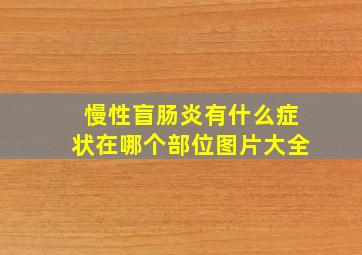 慢性盲肠炎有什么症状在哪个部位图片大全